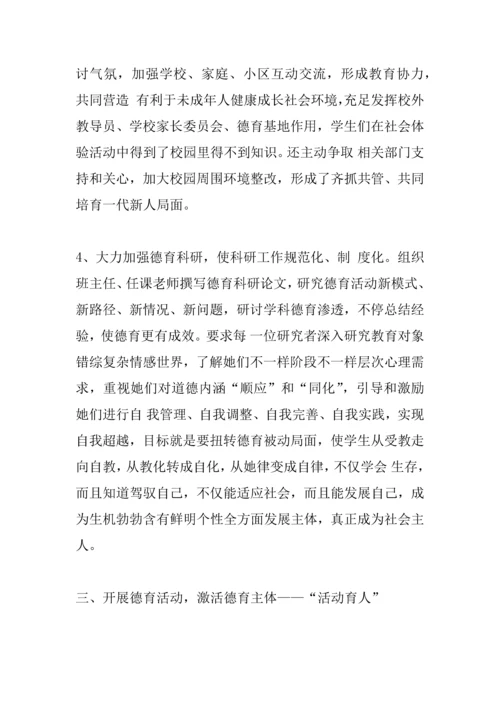 讨气氛，加强学校、家庭、小区互动交流，形成教育协力，共同营造 有利于未成年人健康成长社会环境，充足发挥校外教导员、学校家长委员会、德育基地作用，学生们在社会体验活动中得到了校园里得不到知识。还主动争取 相关部门支持和关心，加大校园周围环境整改，形成了齐抓共管、共同培育一代新人局面。

4、大力加强德育科研，使科研工作规范化、制 度化。组织班主任、任课老师撰写德育科研论文，研究德育活动新模式、新路径、新情况、新问题，研讨学科德育渗透，不停总结经验，使德育更有成效。要求每 一位研究者深入研究教育对象错综复杂情感世界，了解她们不一样阶段不一样层次心理需求，重视她们对道德内涵“顺应”和“同化”，引导和激励她们进行自 我管理、自我调整、自我完善、自我实践，实现自我超越，目标就是要扭转德育被动局面，使学生从受教走向自教，从教化转成自化，从她律变成自律，不仅学会 生存，而且知道驾驭自己，不仅能适应社会，而且能发展自己，成为生机勃勃含有鲜明个性全方面发展主体，真正成为社会主人。

三、开展德育活动，激活德育主体——“活动育人”